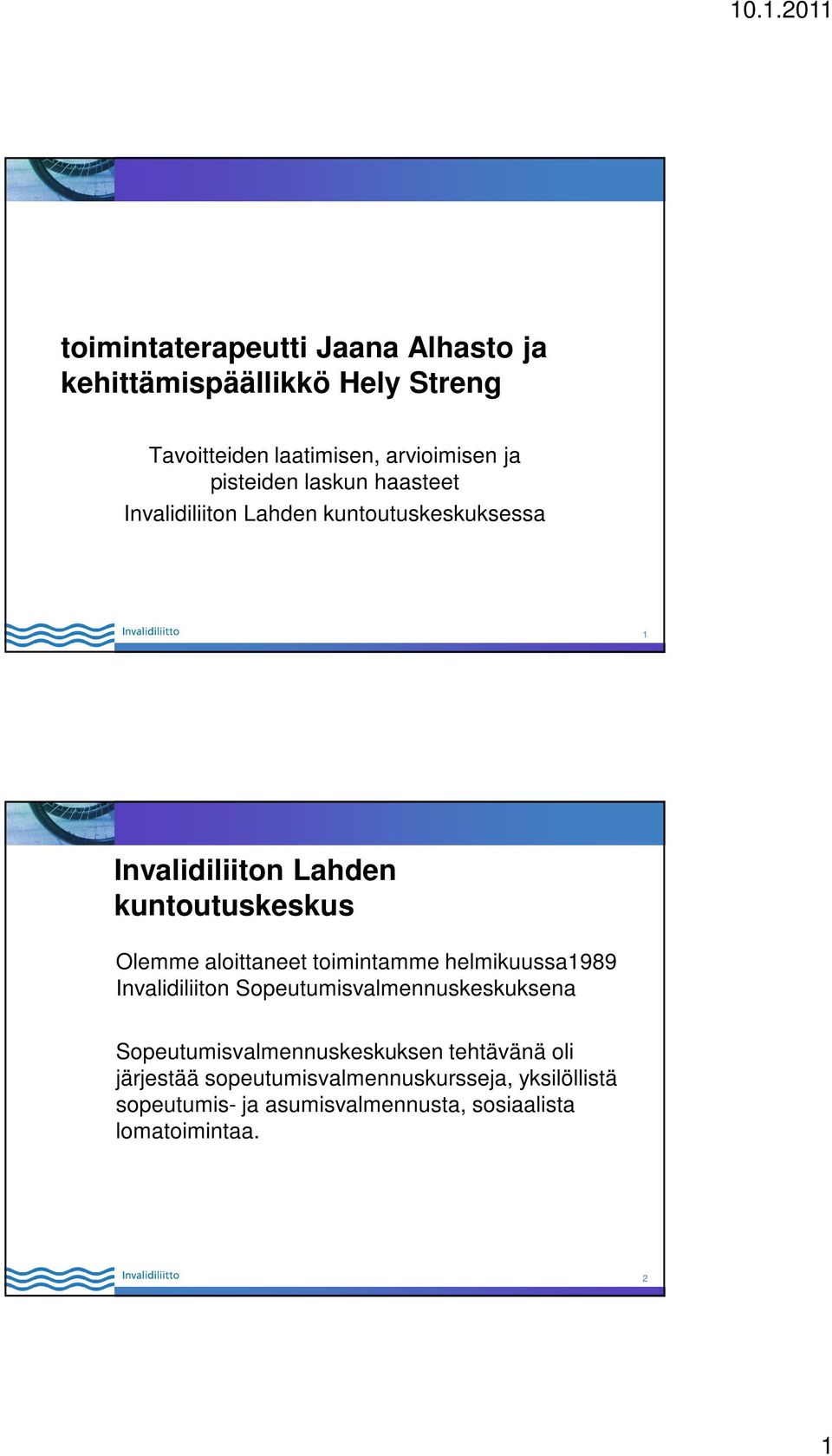 10.1.2011

toimintaterapeutti Jaana Alhasto ja kehittämispäällikkö Hely Streng

Tavoitteiden laatimisen, arvioimisen ja pisteiden laskun haasteet Invalidiliiton Lahden kuntoutuskeskuksessa

Invalidiliitto

1

Invalidiliiton Lahden kuntoutuskeskus

Olemme aloittaneet toimintamme helmikuussa1989 Invalidiliiton Sopeutumisvalmennuskeskuksena

Sopeutumisvalmennuskeskuksen tehtävänä oli järjestää sopeutumisvalmennuskursseja, yksilöllistä sopeutumis- ja asumisvalmennusta, sosiaalista lomatoimintaa.

Invalidiliitto

2

1